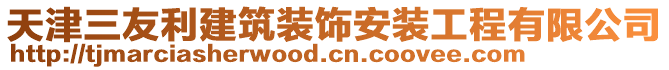 天津三友利建筑装饰安装工程有限公司
http://tjmarciasherwood.cn.coovee.com